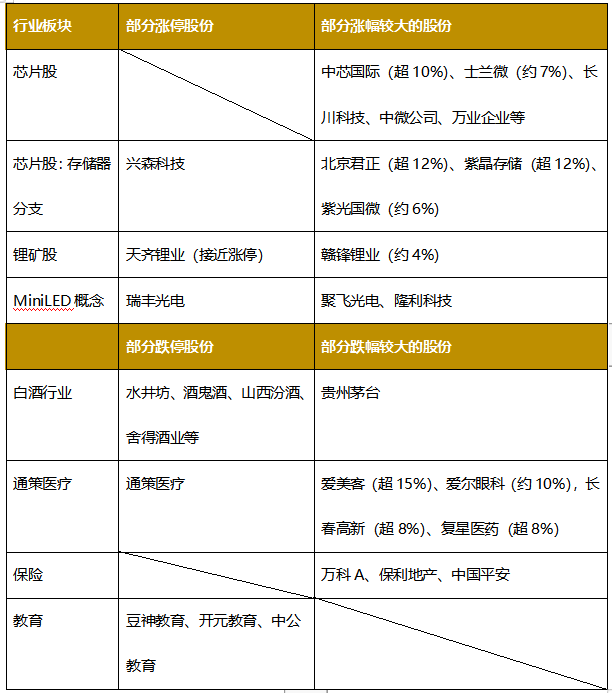 | 行业板块 | 部分涨停股份 | 部分涨幅较大的股份 |
|---|---|---|
| 芯片股 | | 中芯国际（超 10%）、士兰微（约 7%）、长川科技、中微公司、万业企业等 |
| 芯片股：存储器分支 | 兴森科技 | 北京君正（超 12%）、紫晶存储（超 12%）、紫光国微（约 6%） |
| 锂矿股 | 天齐锂业（接近涨停） | 赣锋锂业（约 4%） |
| MiniLED 概念 | 瑞丰光电 | 聚飞光电、隆利科技 |
| | 部分跌停股份 | 部分跌幅较大的股份 |
| 白酒行业 | 水井坊、酒鬼酒、山西汾酒、舍得酒业等 | 贵州茅台 |
| 通策医疗 | 通策医疗 | 爱美客（超 15%）、爱尔眼科（约 10%），长春高新（超 8%）、复星医药（超 8%） |
| 保险 | | 万科 A、保利地产、中国平安 |
| 教育 | 豆神教育、开元教育、中公教育 | |